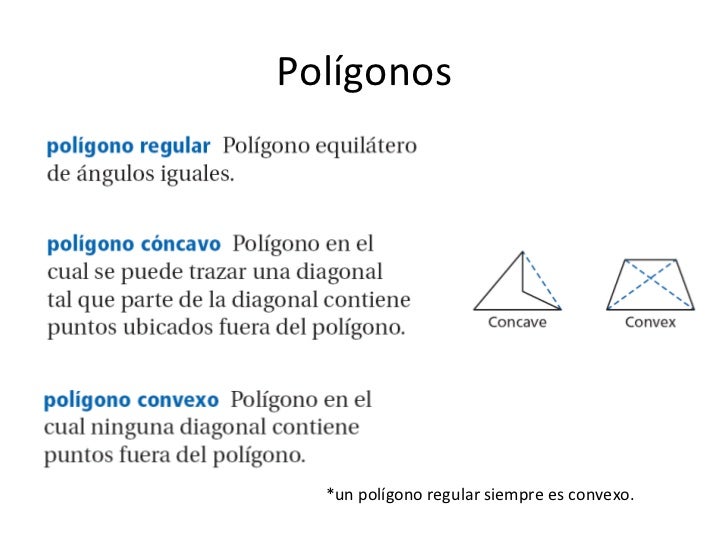 Polígonos

polígono regular Polígono equilátero de ángulos iguales.

polígono cóncavo Polígono en el cual se puede trazar una diagonal tal que parte de la diagonal contiene puntos ubicados fuera del polígono.

Concave

Convex

polígono convexo Polígono en el cual ninguna diagonal contiene puntos fuera del polígono.

*un polígono regular siempre es convexo.